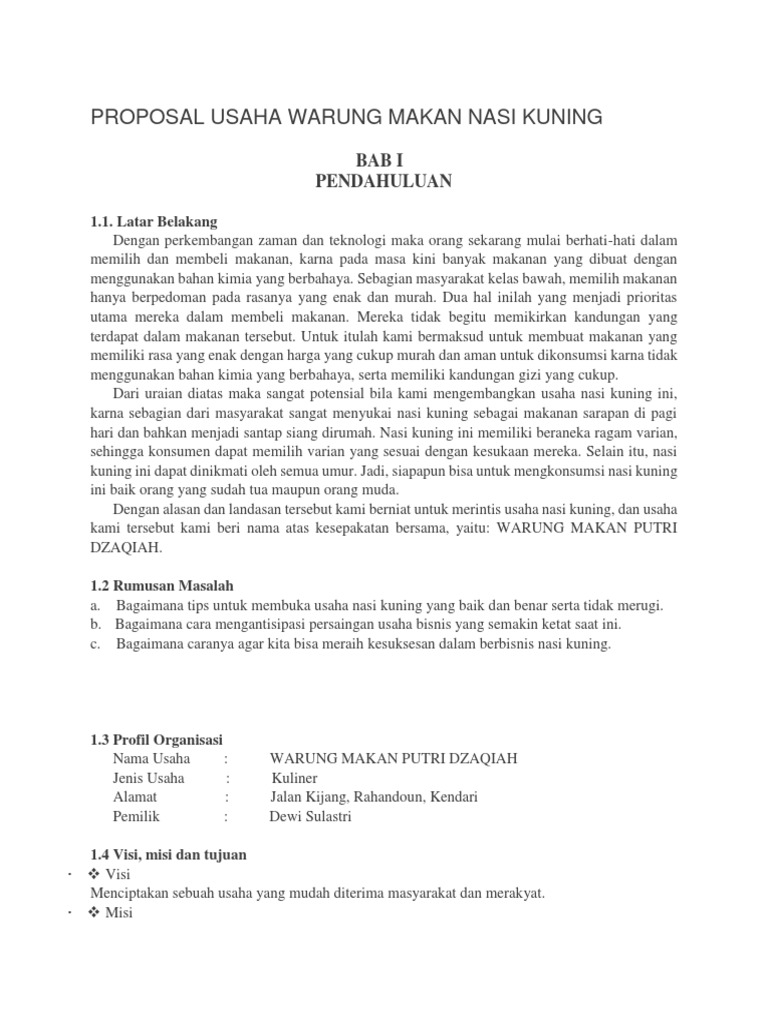 PROPOSAL USAHA WARUNG MAKAN NASI KUNING

BAB I
PENDAHULUAN

1.1. Latar Belakang

Dengan perkembangan zaman dan teknologi maka orang sekarang mulai berhati-hati dalam memilih dan membeli makanan, karna pada masa kini banyak makanan yang dibuat dengan menggunakan bahan kimia yang berbahaya. Sebagian masyarakat kelas bawah, memilih makanan hanya berpedoman pada rasanya yang enak dan murah. Dua hal inilah yang menjadi prioritas utama mereka dalam membeli makanan. Mereka tidak begitu memikirkan kandungan yang terdapat dalam makanan tersebut. Untuk itulah kami bermaksud untuk membuat makanan yang memiliki rasa yang enak dengan harga yang cukup murah dan aman untuk dikonsumsi karna tidak menggunakan bahan kimia yang berbahaya, serta memiliki kandungan gizi yang cukup.

Dari uraian diatas maka sangat potensial bila kami mengembangkan usaha nasi kuning ini, karna sebagian dari masyarakat sangat menyukai nasi kuning sebagai makanan sarapan di pagi hari dan bahkan menjadi santap siang dirumah. Nasi kuning ini memiliki beraneka ragam varian, sehingga konsumen dapat memilih varian yang sesuai dengan kesukaan mereka. Selain itu, nasi kuning ini dapat dinikmati oleh semua umur. Jadi, siapapun bisa untuk mengkonsumsi nasi kuning ini baik orang yang sudah tua maupun orang muda.

Dengan alasan dan landasan tersebut kami berniat untuk merintis usaha nasi kuning, dan usaha kami tersebut kami beri nama atas kesepakatan bersama, yaitu: WARUNG MAKAN PUTRI DZAQIAH.

1.2 Rumusan Masalah
a. Bagaimana tips untuk membuka usaha nasi kuning yang baik dan benar serta tidak merugi.
b. Bagaimana cara mengantisipasi persaingan usaha bisnis yang semakin ketat saat ini.
c. Bagaimana caranya agar kita bisa meraih kesuksesan dalam berbisnis nasi kuning.

1.3 Profil Organisasi
Nama Usaha : WARUNG MAKAN PUTRI DZAQIAH
Jenis Usaha : Kuliner
Alamat : Jalan Kijang, Rahandoun, Kendari
Pemilik : Dewi Sulastri

1.4 Visi, misi dan tujuan
· ❖ Visi
Menciptakan sebuah usaha yang mudah diterima masyarakat dan merakyat.
· ❖ Misi